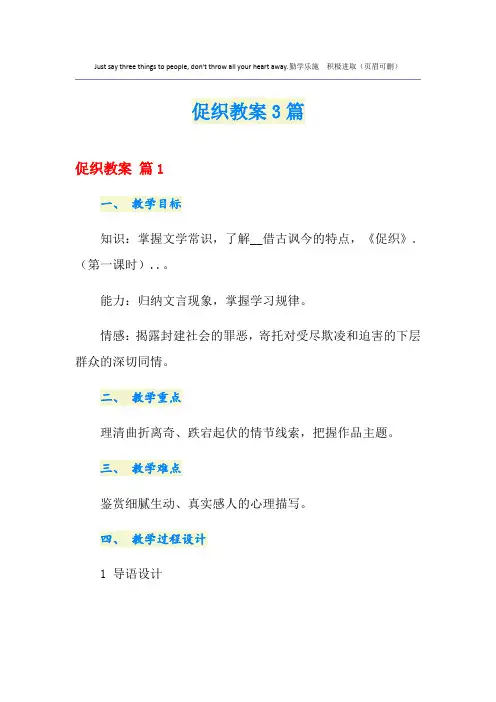 Just say three things to people, don't throw all your heart away.勤学乐施 积极进取（页眉可删）

促织教案3篇

促织教案 篇1

一、 教学目标

知识：掌握文学常识，了解__借古讽今的特点，《促织》.（第一课时）..。

能力：归纳文言现象，掌握学习规律。

情感：揭露封建社会的罪恶，寄托对受尽欺凌和迫害的下层群众的深切同情。

二、 教学重点

理清曲折离奇、跌宕起伏的情节线索，把握作品主题。

三、 教学难点

鉴赏细腻生动、真实感人的心理描写。

四、 教学过程设计

1 导语设计